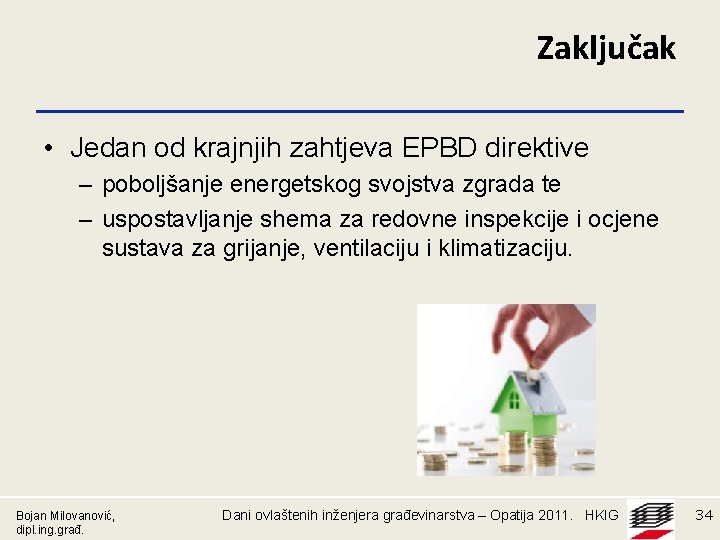 Zaključak

• Jedan od krajnjih zahtjeva EPBD direktive
– poboljšanje energetskog svojstva zgrada te
– uspostavljanje shema za redovne inspekcije i ocjene sustava za grijanje, ventilaciju i klimatizaciju.

Bojan Milovanović, dipl.ing.građ.

Dani ovlaštenih inženjera građevinarstva – Opatija 2011. HKIG

34